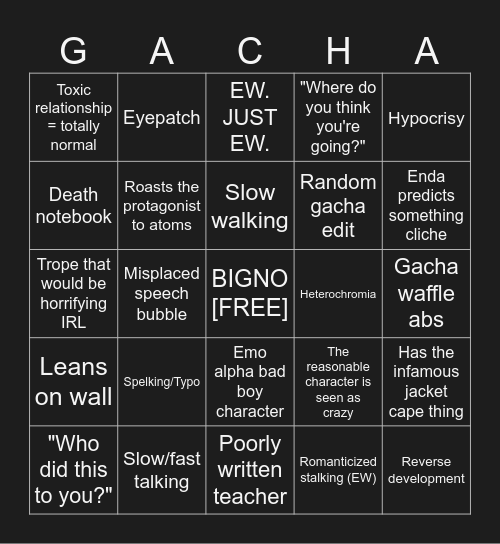 | G | A | C | H | A |
|---|---|---|---|---|
| Toxic relationship = totally normal | Eyepatch | EW. JUST EW. | "Where do you think you're going?" | Hypocrisy |
| Death notebook | Roasts the protagonist to atoms | Slow walking | Random gacha edit | Enda predicts something cliche |
| Trope that would be horrifying IRL | Misplaced speech bubble | BIGNO [FREE] | Heterochromia | Gacha waffle abs |
| Leans on wall | Spelking/Typo | Emo alpha bad boy character | The reasonable character is seen as crazy | Has the infamous jacket cape thing |
| "Who did this to you?" | Slow/fast talking | Poorly written teacher | Romanticized stalking (EW) | Reverse development |